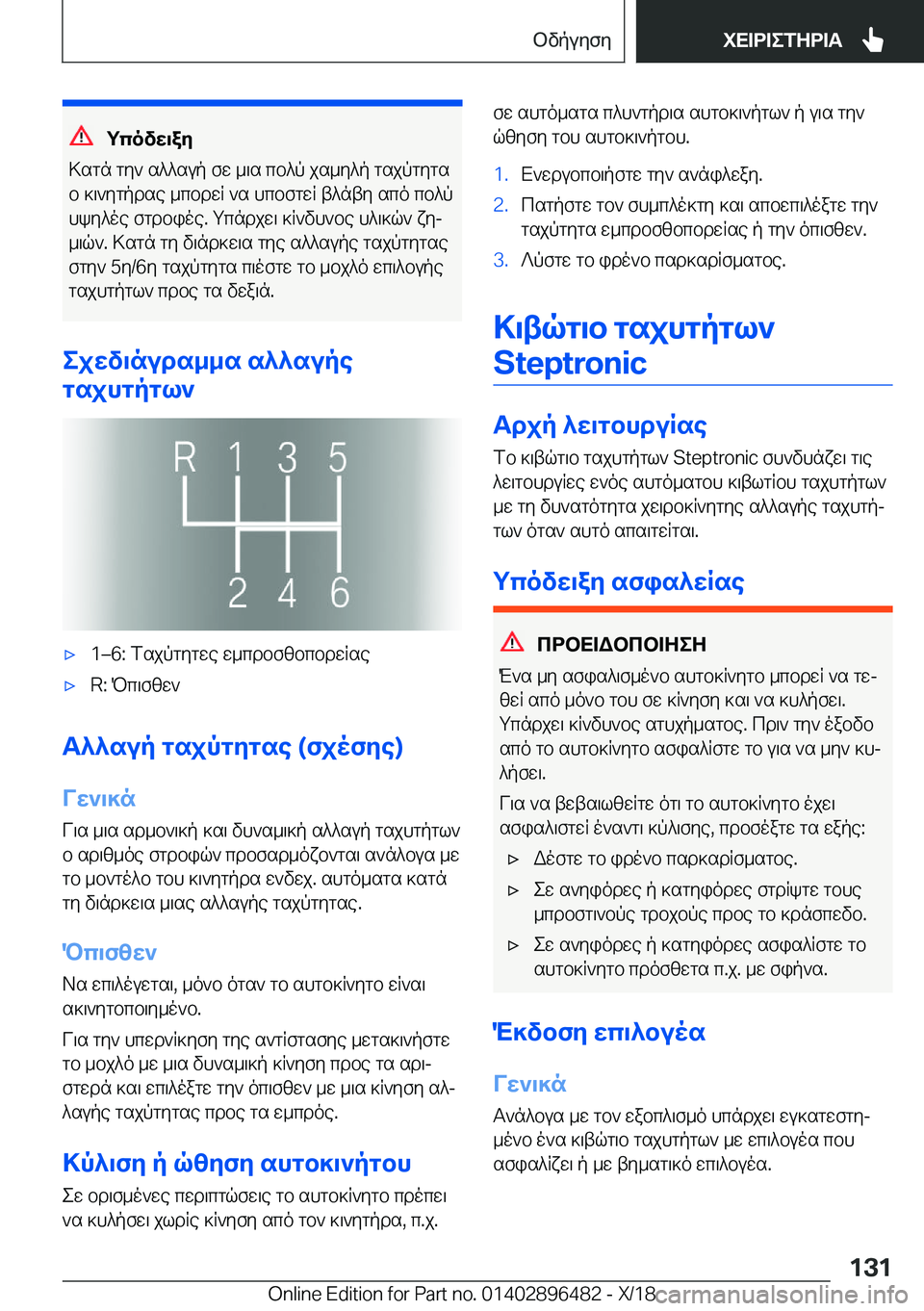 Οδήγηση ΧΕΙΡΙΣΤΗΡΙΑ

Υπόδειξη

Κατά την αλλαγή σε μια πολύ χαμηλή ταχύτητα ο κινητήρας μπορεί να υποστεί βλάβη από πολύ υψηλές στροφές. Υπάρχει κίνδυνος υλικών ζημιών. Κατά τη διάρκεια της αλλαγής ταχύτητας στην 5η/6η ταχύτητα πιέστε το μοχλό επιλογής ταχυτήτων προς τα δεξιά.

Σχεδιάγραμμα αλλαγής ταχυτήτων

R 1 3 5
2 4 6

▷ 1–6: Ταχύτητες εμπροσθοπορείας

▷ R: Όπισθεν

Αλλαγή ταχύτητας (σχέσης)

Γενικά

Για μια αρμονική και δυναμική αλλαγή ταχυτήτων ο αριθμός στροφών προσαρμόζονται ανάλογα με το μοντέλο του κινητήρα ενδεχ. αυτόματα κατά τη διάρκεια μιας αλλαγής ταχύτητας.

Όπισθεν

Να επιλέγεται, μόνο όταν το αυτοκίνητο είναι ακινητοποιημένο.

Για την υπερνίκηση της αντίστασης μετακινήστε το μοχλό με μια δυναμική κίνηση προς τα αριστερά και επιλέξτε την όπισθεν με μια κίνηση αλλαγής ταχύτητας προς τα εμπρός.

Κύλιση ή ώθηση αυτοκινήτου

Σε ορισμένες περιπτώσεις το αυτοκίνητο πρέπει να κυλήσει χωρίς κίνηση από τον κινητήρα, π.χ. σε αυτόματα πλυντήρια αυτοκινήτων ή για την ώθηση του αυτοκινήτου.

1. Ενεργοποιήστε την ανάφλεξη.

2. Πατήστε τον συμπλέκτη και αποεπιλέξτε την ταχύτητα εμπροσθοπορείας ή την όπισθεν.

3. Λύστε το φρένο παρκαρίσματος.

Κιβώτιο ταχυτήτων Steptronic

Αρχή λειτουργίας

Το κιβώτιο ταχυτήτων Steptronic συνδυάζει τις λειτουργίες ενός αυτόματου κιβωτίου ταχυτήτων με τη δυνατότητα χειροκίνητης αλλαγής ταχυτήτων όταν αυτό απαιτείται.

Υπόδειξη ασφαλείας

ΠΡΟΕΙΔΟΠΟΙΗΣΗ

Ένα μη ασφαλισμένο αυτοκίνητο μπορεί να τεθεί από μόνο του σε κίνηση και να κυλήσει. Υπάρχει κίνδυνος ατυχήματος. Πριν την έξοδο από το αυτοκίνητο ασφαλίστε το για να μην κυλήσει.

Για να βεβαιωθείτε ότι το αυτοκίνητο έχει ασφαλιστεί έναντι κύλισης, προσέξτε τα εξής:

▷ Δέστε το φρένο παρκαρίσματος.

▷ Σε ανηφόρες ή κατηφόρες στρίψτε τους μπροστινούς τροχούς προς το κράσπεδο.

▷ Σε ανηφόρες ή κατηφόρες ασφαλίστε το αυτοκίνητο πρόσθετα π.χ. με σφήνα.

Έκδοση επιλογέα

Γενικά

Ανάλογα με τον εξοπλισμό υπάρχει εγκατεστημένο ένα κιβώτιο ταχυτήτων με επιλογέα που ασφαλίζει ή με βηματικό επιλογέα.

131

Online Edition for Part no. 01402896482 - X/18 carmanualsonline.info